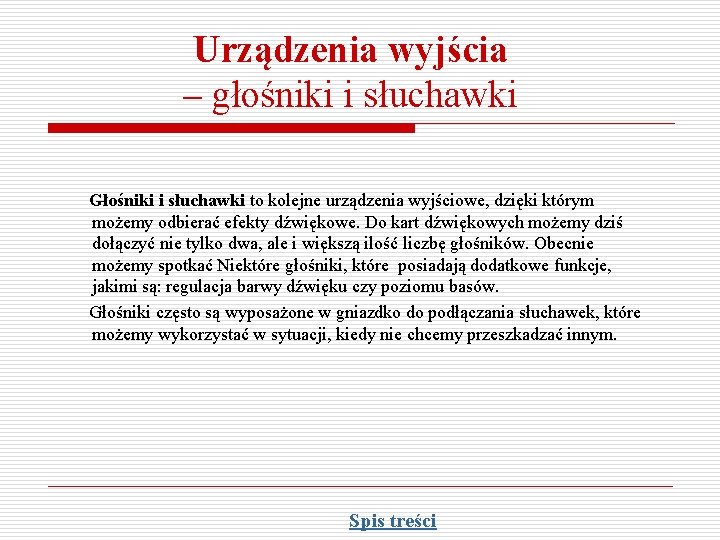 Urządzenia wyjścia
– głośniki i słuchawki

Głośniki i słuchawki to kolejne urządzenia wyjściowe, dzięki którym możemy odbierać efekty dźwiękowe. Do kart dźwiękowych możemy dziś dołączyć nie tylko dwa, ale i większą ilość liczbę głośników. Obecnie możemy spotkać Niektóre głośniki, które posiadają dodatkowe funkcje, jakimi są: regulacja barwy dźwięku czy poziomu basów.

Głośniki często są wyposażone w gniazdko do podłączania słuchawek, które możemy wykorzystać w sytuacji, kiedy nie chcemy przeszkadzać innym.

Spis treści